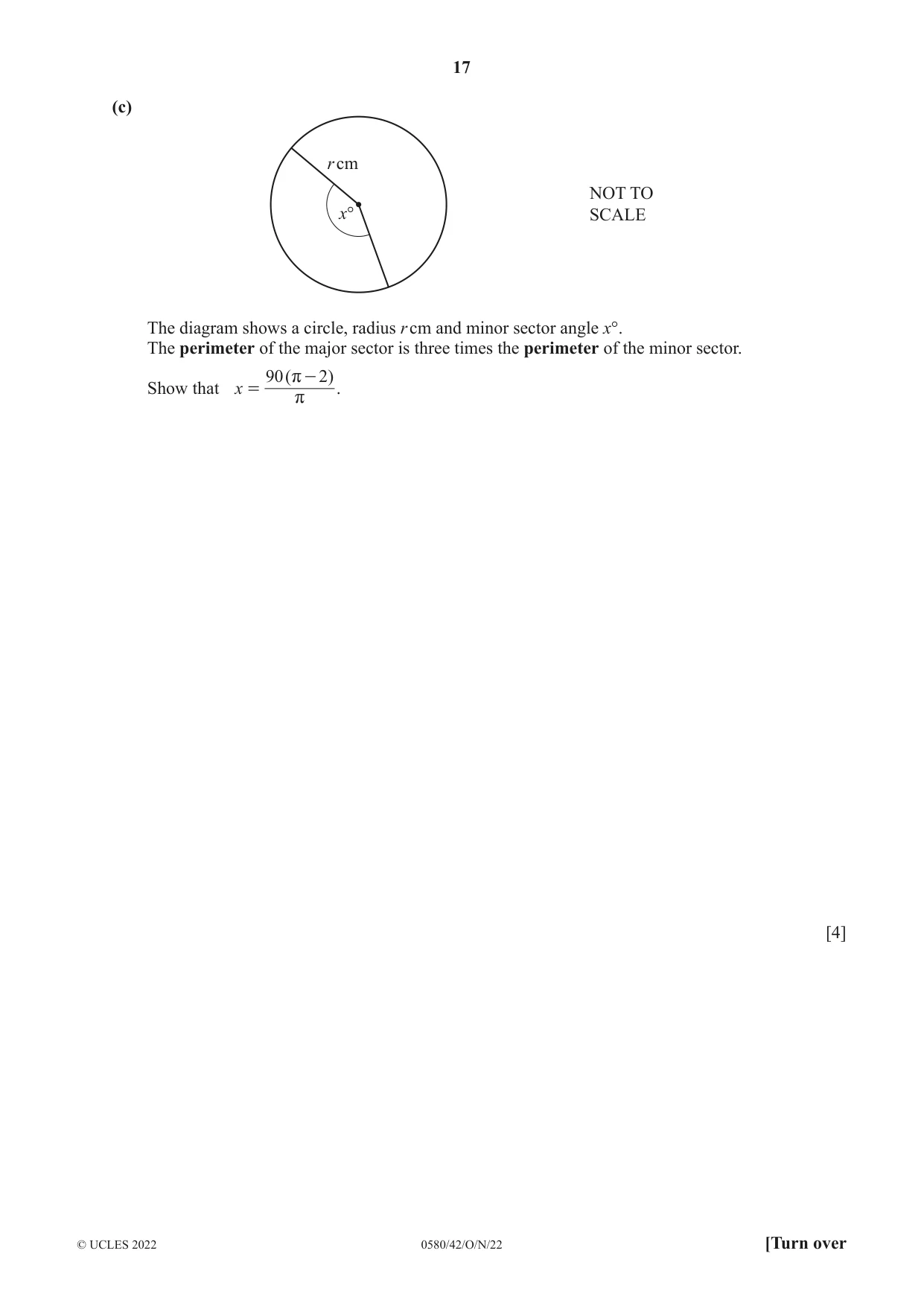 17

(c)

r cm

x°

NOT TO
SCALE

The diagram shows a circle, radius r cm and minor sector angle x°.
The perimeter of the major sector is three times the perimeter of the minor sector.

Show that $x = \frac{90(\pi - 2)}{\pi}$.

[4]

© UCLES 2022 0580/42/O/N/22 [Turn over